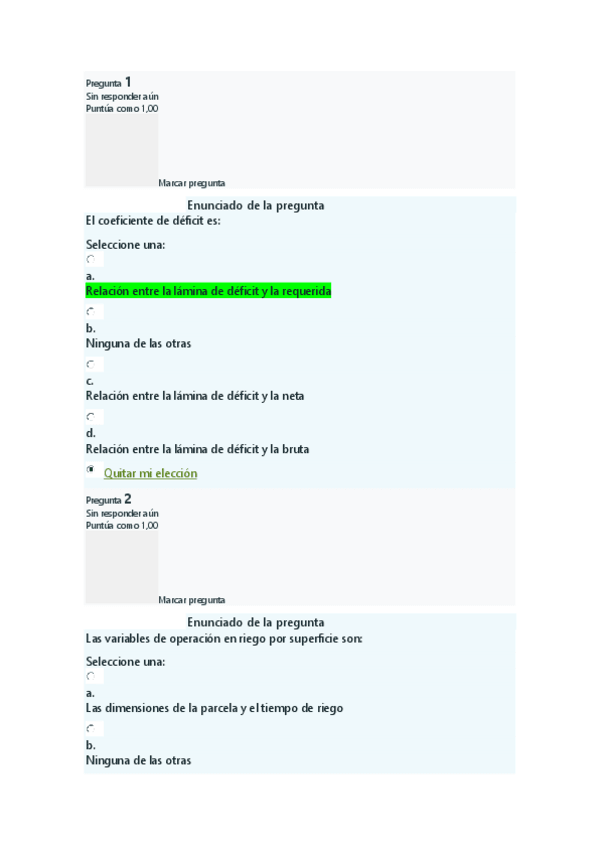 Pregunta 1
Sin responder aún
Puntúa como 1,00

Marcar pregunta

Enunciado de la pregunta
El coeficiente de déficit es:

Seleccione una:

a.
Relación entre la lámina de déficit y la requerida

b.
Ninguna de las otras

c.
Relación entre la lámina de déficit y la neta

d.
Relación entre la lámina de déficit y la bruta

Quitar mi elección

Pregunta 2
Sin responder aún
Puntúa como 1,00

Marcar pregunta

Enunciado de la pregunta
Las variables de operación en riego por superficie son:

Seleccione una:

a.
Las dimensiones de la parcela y el tiempo de riego

b.
Ninguna de las otras